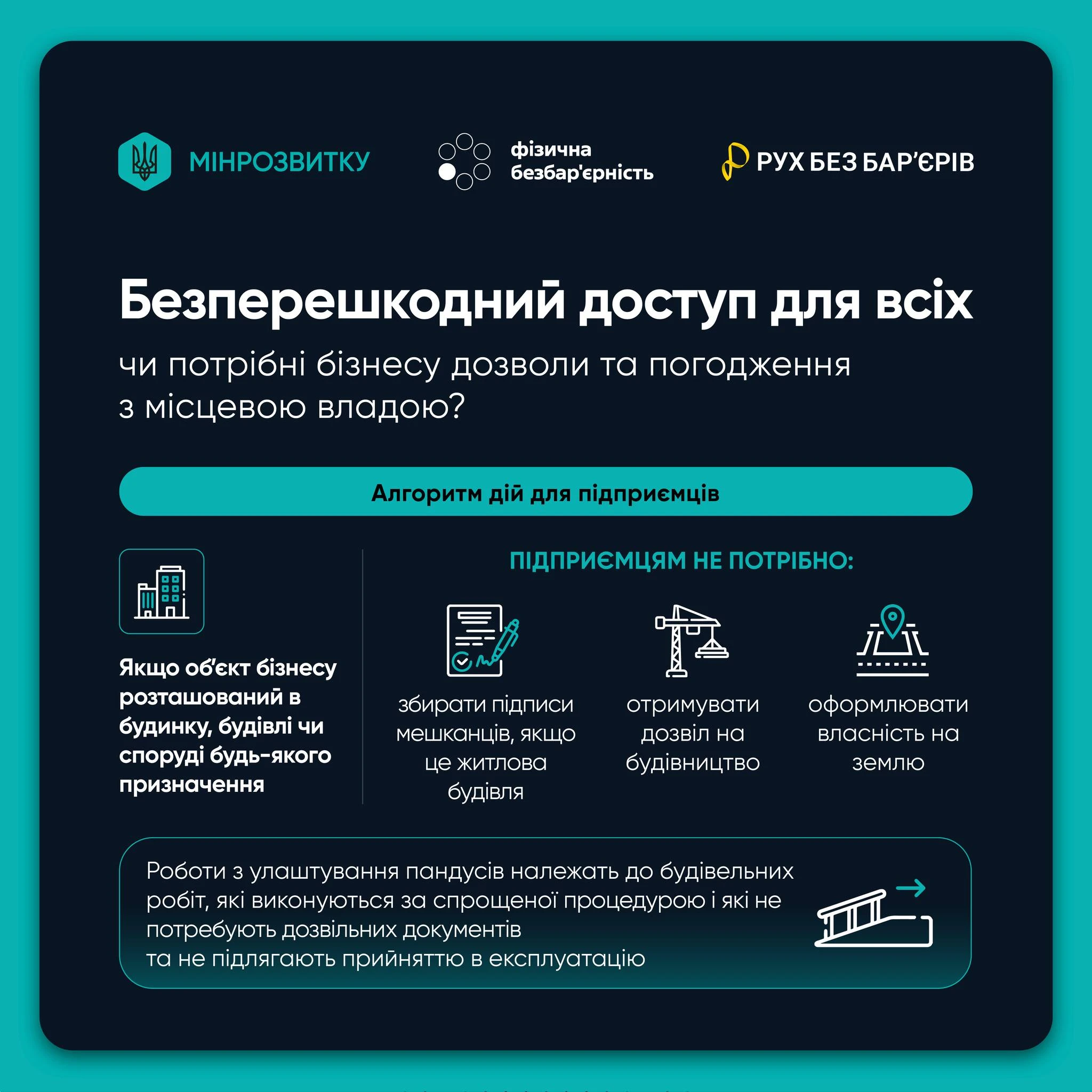 МІНРОЗВИТКУ

фізична безбар'єрність

РУХ БЕЗ БАР'ЄРІВ

Безперешкодний доступ для всіх

чи потрібні бізнесу дозволи та погодження з місцевою владою?

Алгоритм дій для підприємців

Якщо об'єкт бізнесу розташований в будинку, будівлі чи споруді будь-якого призначення

ПІДПРИЄМЦЯМ НЕ ПОТРІБНО:

збирати підписи мешканців, якщо це житлова будівля

отримувати дозвіл на будівництво

оформлювати власність на землю

Роботи з улаштування пандусів належать до будівельних робіт, які виконуються за спрощеної процедурою і які не потребують дозвільних документів та не підлягають прийняттю в експлуатацію